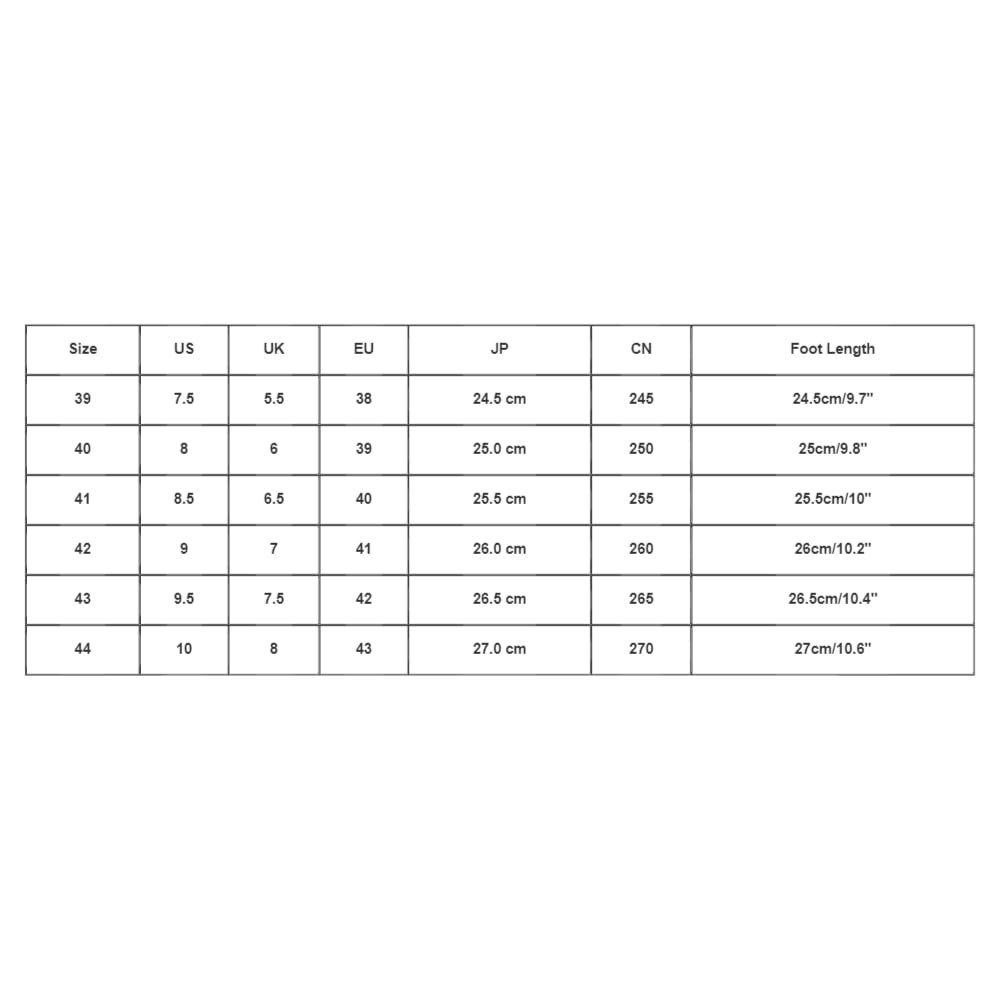 | Size | US | UK | EU | JP | CN | Foot Length |
|---|---|---|---|---|---|---|
| 39 | 7.5 | 5.5 | 38 | 24.5 cm | 245 | 24.5cm/9.7'' |
| 40 | 8 | 6 | 39 | 25.0 cm | 250 | 25cm/9.8'' |
| 41 | 8.5 | 6.5 | 40 | 25.5 cm | 255 | 25.5cm/10'' |
| 42 | 9 | 7 | 41 | 26.0 cm | 260 | 26cm/10.2'' |
| 43 | 9.5 | 7.5 | 42 | 26.5 cm | 265 | 26.5cm/10.4'' |
| 44 | 10 | 8 | 43 | 27.0 cm | 270 | 27cm/10.6'' |